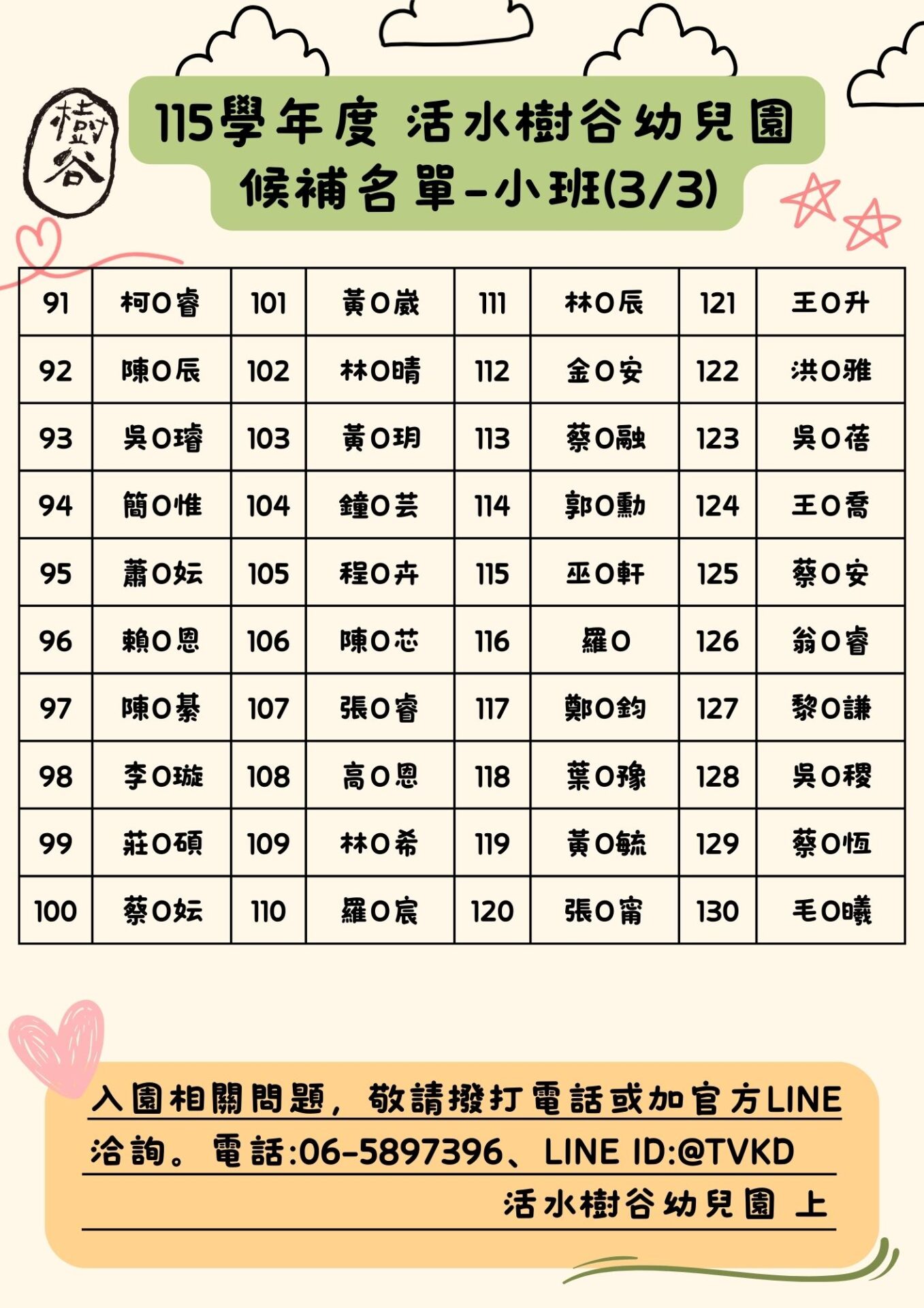 樹谷

115學年度 活水樹谷幼兒園
候補名單-小班(3/3)

| 91 | 柯O睿 | 101 | 黃O崴 | 111 | 林O辰 | 121 | 王O升 |
|---|---|---|---|---|---|---|---|
| 92 | 陳O辰 | 102 | 林O晴 | 112 | 金O安 | 122 | 洪O雅 |
| 93 | 吳O璿 | 103 | 黃O玥 | 113 | 蔡O融 | 123 | 吳O蓓 |
| 94 | 簡O惟 | 104 | 鐘O芸 | 114 | 郭O勳 | 124 | 王O喬 |
| 95 | 蕭O妘 | 105 | 程O卉 | 115 | 巫O軒 | 125 | 蔡O安 |
| 96 | 賴O恩 | 106 | 陳O芯 | 116 | 羅O | 126 | 翁O睿 |
| 97 | 陳O綦 | 107 | 張O睿 | 117 | 鄭O鈞 | 127 | 黎O謙 |
| 98 | 李O璇 | 108 | 高O恩 | 118 | 葉O豫 | 128 | 吳O稷 |
| 99 | 莊O碩 | 109 | 林O希 | 119 | 黃O毓 | 129 | 蔡O恆 |
| 100 | 蔡O妘 | 110 | 羅O宸 | 120 | 張O甯 | 130 | 毛O曦 |

入園相關問題，敬請撥打電話或加官方LINE洽詢。電話:06-5897396、LINE ID:@TVKD

活水樹谷幼兒園 上